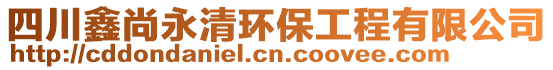 四川鑫尚永清环保工程有限公司
http://cddondaniel.cn.coovee.com